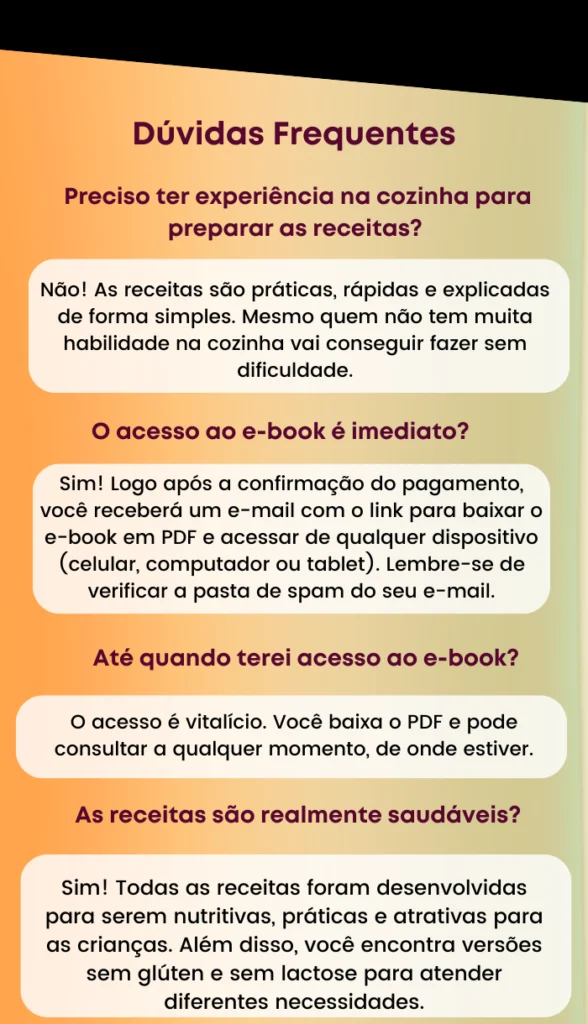 Dúvidas Frequentes

Preciso ter experiência na cozinha para preparar as receitas?

Não! As receitas são práticas, rápidas e explicadas de forma simples. Mesmo quem não tem muita habilidade na cozinha vai conseguir fazer sem dificuldade.

O acesso ao e-book é imediato?

Sim! Logo após a confirmação do pagamento, você receberá um e-mail com o link para baixar o e-book em PDF e acessar de qualquer dispositivo (celular, computador ou tablet). Lembre-se de verificar a pasta de spam do seu e-mail.

Até quando terei acesso ao e-book?

O acesso é vitalício. Você baixa o PDF e pode consultar a qualquer momento, de onde estiver.

As receitas são realmente saudáveis?

Sim! Todas as receitas foram desenvolvidas para serem nutritivas, práticas e atrativas para as crianças. Além disso, você encontra versões sem glúten e sem lactose para atender diferentes necessidades.